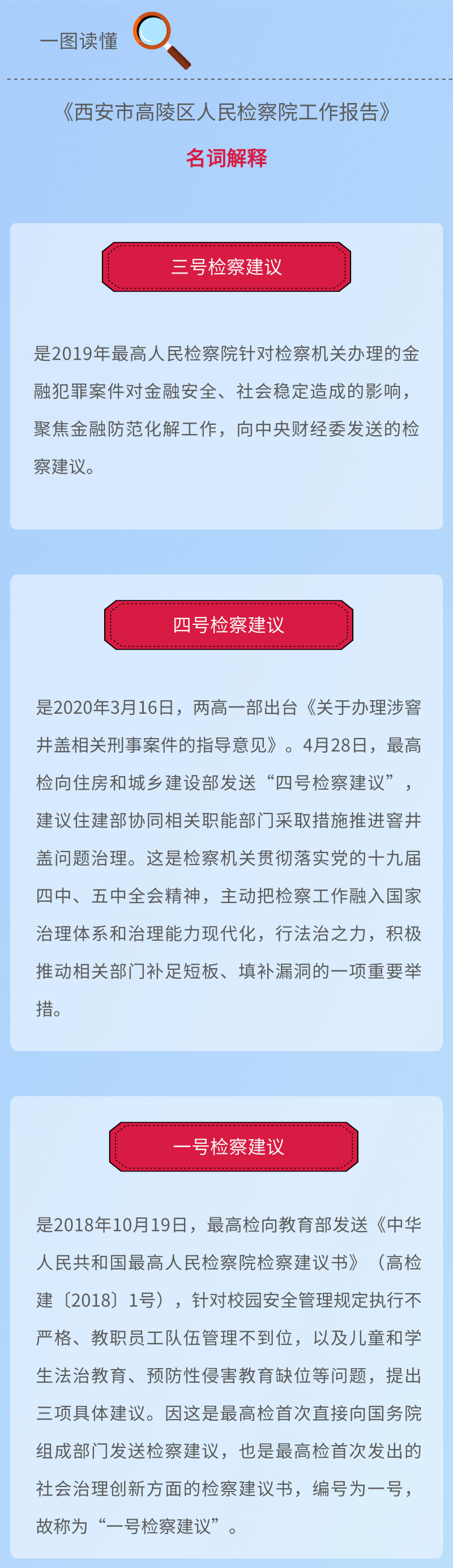 一图读懂

《西安市高陵区人民检察院工作报告》

名词解释

三号检察建议

是2019年最高人民检察院针对检察机关办理的金融犯罪案件对金融安全、社会稳定造成的影响，聚焦金融防范化解工作，向中央财经委发送的检察建议。

四号检察建议

是2020年3月16日，两高一部出台《关于办理涉窨井盖相关刑事案件的指导意见》。4月28日，最高检向住房和城乡建设部发送“四号检察建议”，建议住建部协同相关职能部门采取措施推进窨井盖问题治理。这是检察机关贯彻落实党的十九届四中、五中全会精神，主动把检察工作融入国家治理体系和治理能力现代化，行法治之力，积极推动相关部门补足短板、填补漏洞的一项重要举措。

一号检察建议

是2018年10月19日，最高检向教育部发送《中华人民共和国最高人民检察院检察建议书》（高检建〔2018〕1号），针对校园安全管理规定执行不严格、教职员工队伍管理不到位，以及儿童和学生法治教育、预防性侵害教育缺位等问题，提出三项具体建议。因这是最高检首次直接向国务院组成部门发送检察建议，也是最高检首次发出的社会治理创新方面的检察建议书，编号为一号，故称为“一号检察建议”。